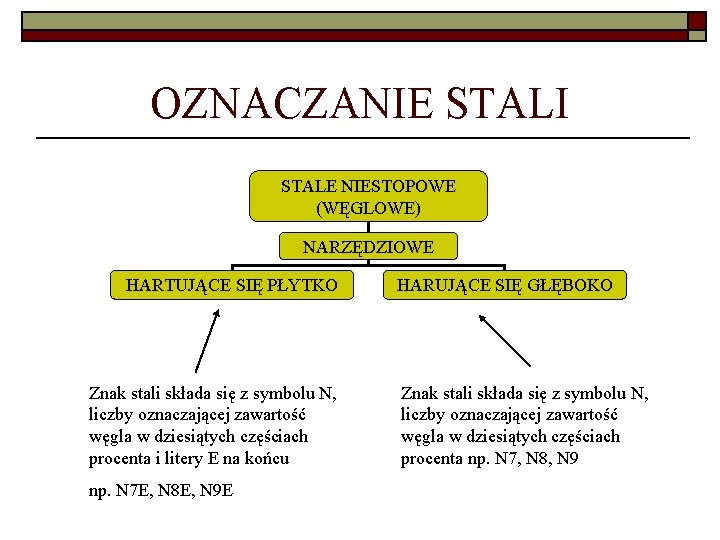 OZNACZANIE STALI

STALE NIESTOPOWE (WĘGLOWE)

NARZĘDZIOWE

HARTUJĄCE SIĘ PŁYTKO

HARUJĄCE SIĘ GŁĘBOKO

Znak stali składa się z symbolu N, liczby oznaczającej zawartość węgla w dziesiątych częściach procenta i litery E na końcu

np. N7E, N8E, N9E

Znak stali składa się z symbolu N, liczby oznaczającej zawartość węgla w dziesiątych częściach procenta np. N7, N8, N9